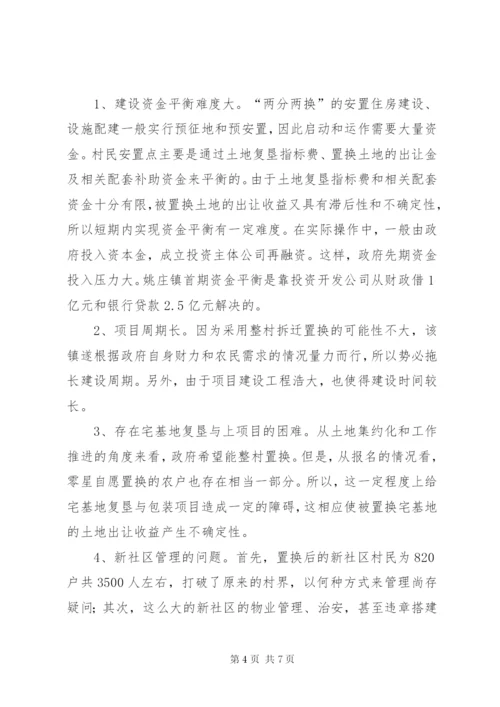 1、建设资金平衡难度大。“两分两换”的安置住房建设、设施配建一般实行预征地和预安置，因此启动和运作需要大量资金。村民安置点主要是通过土地复垦指标费、置换土地的出让金及相关配套补助资金来平衡的。由于土地复垦指标费和相关配套资金十分有限，被置换土地的出让收益又具有滞后性和不确定性，所以短期内实现资金平衡有一定难度。在实际操作中，一般由政府投入资本金，成立投资主体公司再融资。这样，政府先期资金投入压力大。姚庄镇首期资金平衡是靠投资开发公司从财政借1亿元和银行贷款2.5亿元解决的。

2、项目周期长。因为采用整村拆迁置换的可能性不大，该镇遂根据政府自身财力和农民需求的情况量力而行，所以势必拖长建设周期。另外，由于项目建设工程浩大，也使得建设时间较长。

3、存在宅基地复垦与上项目的困难。从土地集约化和工作推进的角度来看，政府希望能整村置换。但是，从报名的情况看，零星自愿置换的农户也存在相当一部分。所以，这一定程度上给宅基地复垦与包装项目造成一定的障碍，这相应使被置换宅基地的土地出让收益产生不确定性。

4、新社区管理的问题。首先，置换后的新社区村民为820户共3500人左右，打破了原来的村界，以何种方式来管理尚存疑问；其次，这么大的新社区的物业管理、治安，甚至违章搭建

第4页 共7页